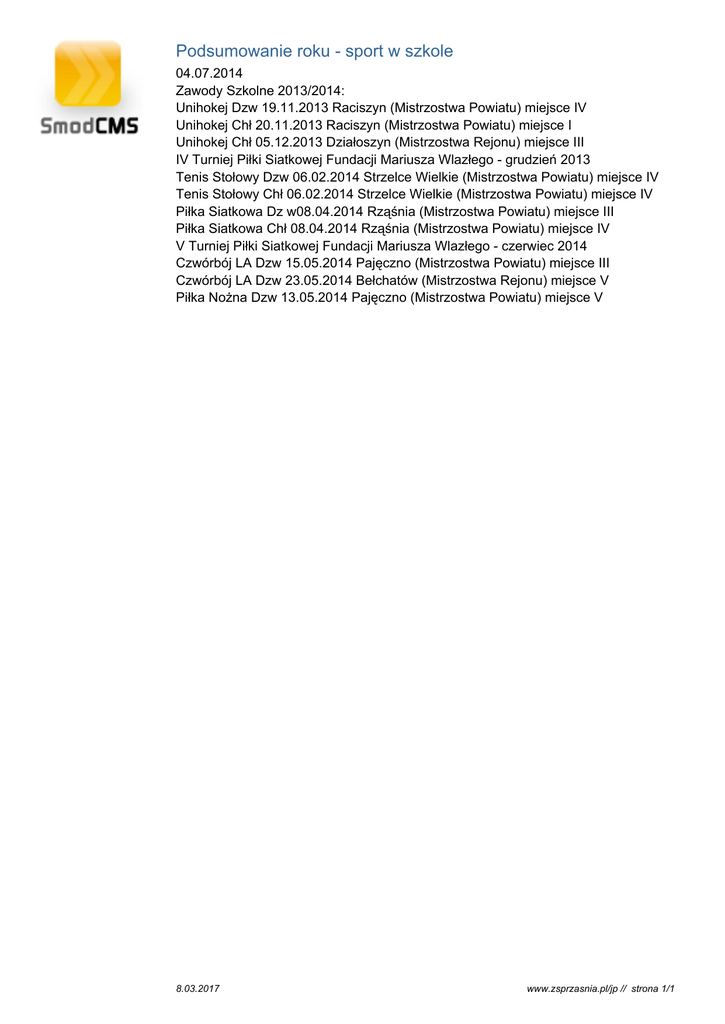 SmodCMS

Podsumowanie roku - sport w szkole

04.07.2014
Zawody Szkolne 2013/2014:
Unihokej Dzw 19.11.2013 Raciszyn (Mistrzostwa Powiatu) miejsce IV
Unihokej Chł 20.11.2013 Raciszyn (Mistrzostwa Powiatu) miejsce I
Unihokej Chł 05.12.2013 Działoszyn (Mistrzostwa Rejonu) miejsce III
IV Turniej Piłki Siatkowej Fundacji Mariusza Wlazłego - grudzień 2013
Tenis Stołowy Dzw 06.02.2014 Strzelce Wielkie (Mistrzostwa Powiatu) miejsce IV
Tenis Stołowy Chł 06.02.2014 Strzelce Wielkie (Mistrzostwa Powiatu) miejsce IV
Piłka Siatkowa Dz w08.04.2014 Rząśnia (Mistrzostwa Powiatu) miejsce III
Piłka Siatkowa Chł 08.04.2014 Rząśnia (Mistrzostwa Powiatu) miejsce IV
V Turniej Piłki Siatkowej Fundacji Mariusza Wlazłego - czerwiec 2014
Czwórbój LA Dzw 15.05.2014 Pajęczno (Mistrzostwa Powiatu) miejsce III
Czwórbój LA Dzw 23.05.2014 Bełchatów (Mistrzostwa Rejonu) miejsce V
Piłka Nożna Dzw 13.05.2014 Pajęczno (Mistrzostwa Powiatu) miejsce V

8.03.2017

www.zsprzasnia.pl/jp // strona 1/1